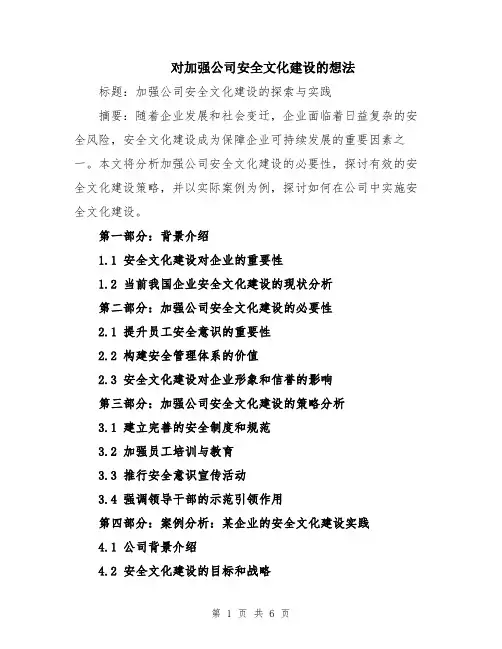 对加强公司安全文化建设的想法

标题：加强公司安全文化建设的探索与实践

摘要：随着企业发展和社会变迁，企业面临着日益复杂的安全风险，安全文化建设成为保障企业可持续发展的重要因素之一。本文将分析加强公司安全文化建设的必要性，探讨有效的安全文化建设策略，并以实际案例为例，探讨如何在公司中实施安全文化建设。

第一部分：背景介绍

1.1 安全文化建设对企业的重要性

1.2 当前我国企业安全文化建设的现状分析

第二部分：加强公司安全文化建设的必要性

2.1 提升员工安全意识的重要性

2.2 构建安全管理体系的价值

2.3 安全文化建设对企业形象和信誉的影响

第三部分：加强公司安全文化建设的策略分析

3.1 建立完善的安全制度和规范

3.2 加强员工培训与教育

3.3 推行安全意识宣传活动

3.4 强调领导干部的示范引领作用

第四部分：案例分析：某企业的安全文化建设实践

4.1 公司背景介绍

4.2 安全文化建设的目标和战略

第 1 页 共 6 页